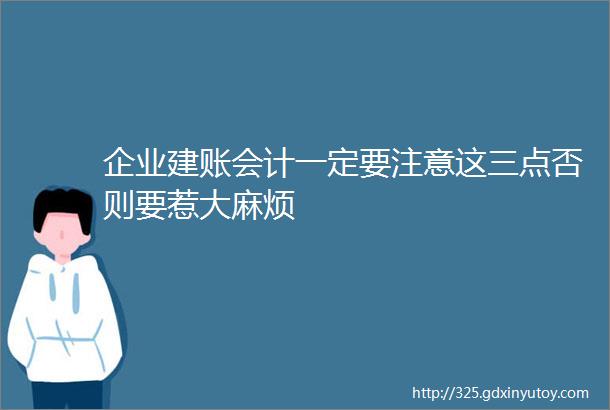 企业建账会计一定要注意这三点否则要惹大麻烦

http://325.gdxinyutoy.com